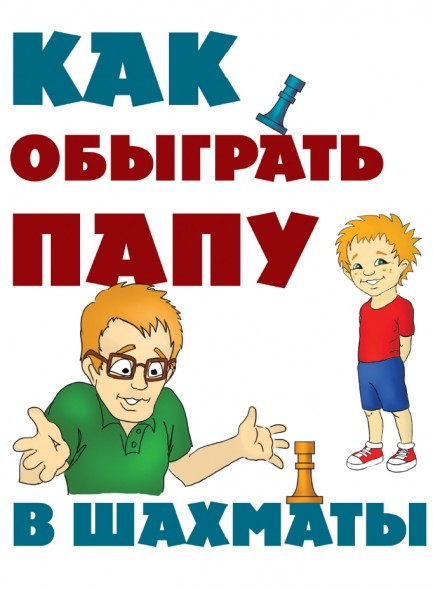 КАК
ОБЫГРАТЬ
ПАПУ
В ШАХМАТЫ